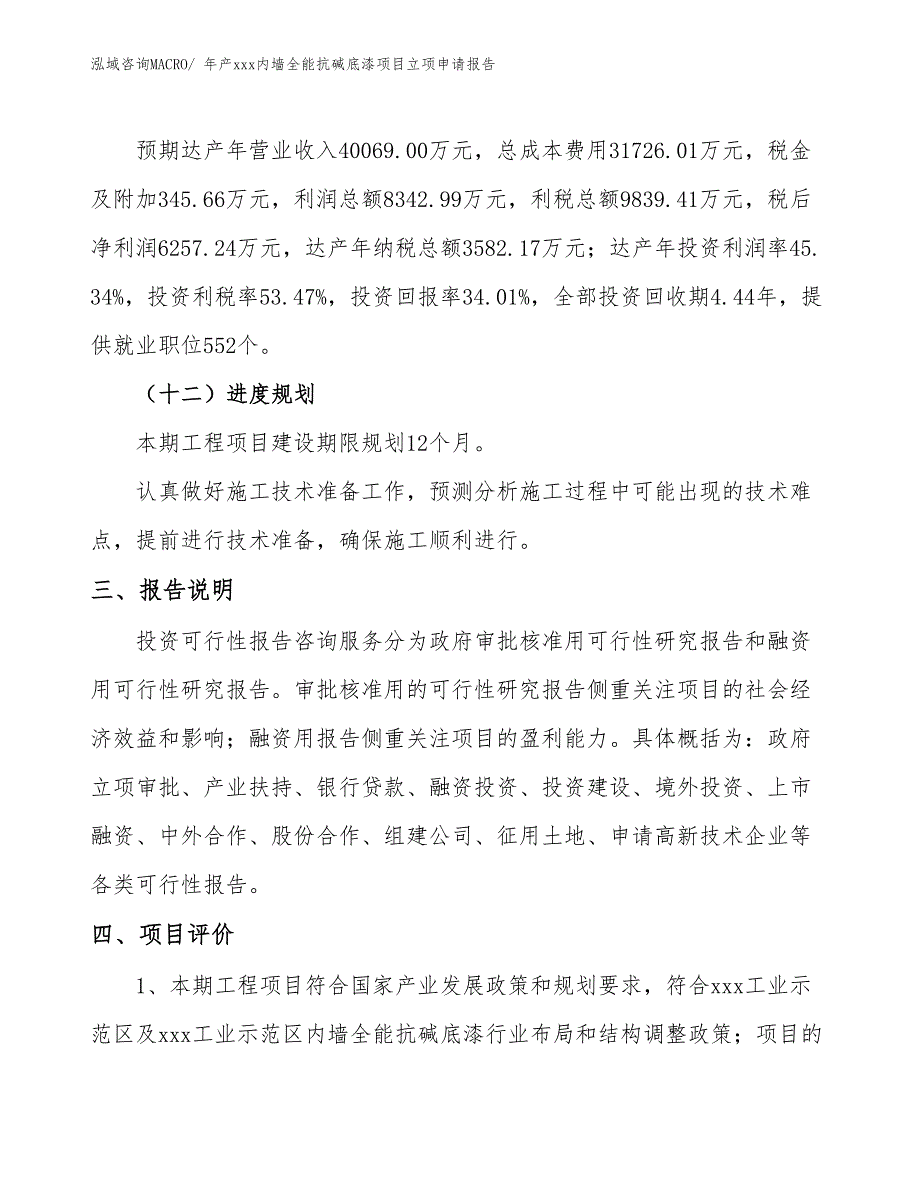 泓域咨询MACRO/ 年产xxx内墙全能抗碱底漆项目立项申请报告

预期达产年营业收入40069.00万元，总成本费用31726.01万元，税金及附加345.66万元，利润总额8342.99万元，利税总额9839.41万元，税后净利润6257.24万元，达产年纳税总额3582.17万元；达产年投资利润率45.34%，投资利税率53.47%，投资回报率34.01%，全部投资回收期4.44年，提供就业职位552个。

（十二）进度规划

本期工程项目建设期限规划12个月。

认真做好施工技术准备工作，预测分析施工过程中可能出现的技术难点，提前进行技术准备，确保施工顺利进行。

三、报告说明

投资可行性报告咨询服务分为政府审批核准用可行性研究报告和融资用可行性研究报告。审批核准用的可行性研究报告侧重关注项目的社会经济效益和影响；融资用报告侧重关注项目的盈利能力。具体概括为：政府立项审批、产业扶持、银行贷款、融资投资、投资建设、境外投资、上市融资、中外合作、股份合作、组建公司、征用土地、申请高新技术企业等各类可行性报告。

四、项目评价

1、本期工程项目符合国家产业发展政策和规划要求，符合xxx工业示范区及xxx工业示范区内墙全能抗碱底漆行业布局和结构调整政策；项目的